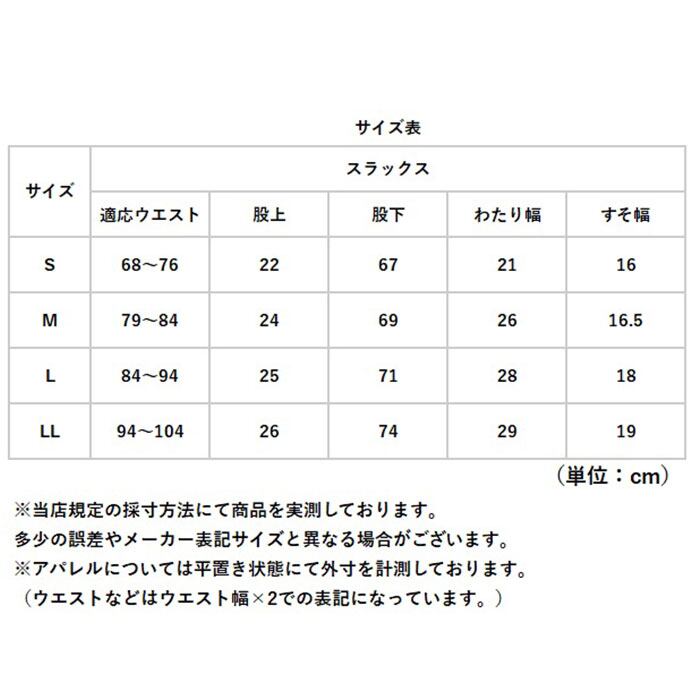 サイズ表

| サイズ | スラックス | | | | |
|---|---|---|---|---|---|
| | 適応ウエスト | 股上 | 股下 | わたり幅 | すそ幅 |
| S | 68～76 | 22 | 67 | 21 | 16 |
| M | 79～84 | 24 | 69 | 26 | 16.5 |
| L | 84～94 | 25 | 71 | 28 | 18 |
| LL | 94～104 | 26 | 74 | 29 | 19 |

（単位：cm）

※当店規定の採寸方法にて商品を実測しております。
多少の誤差やメーカー表記サイズと異なる場合がございます。
※アパレルについては平置き状態にて外寸を計測しております。
（ウエストなどはウエスト幅×2での表記になっています。）